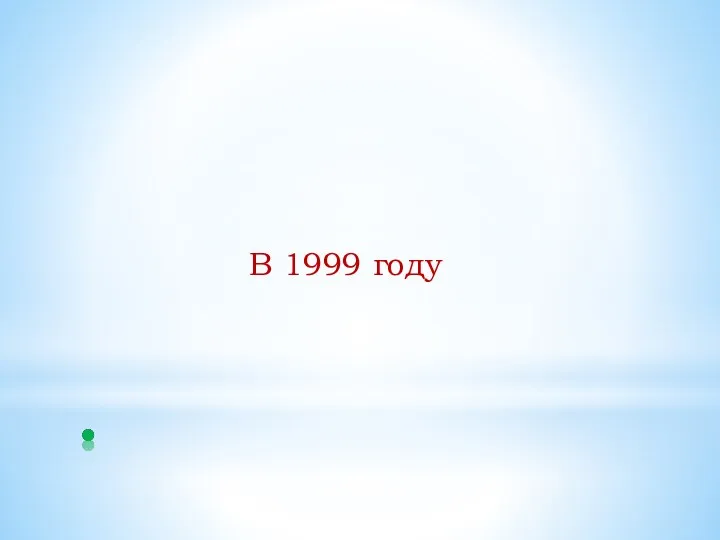 В 1999 году